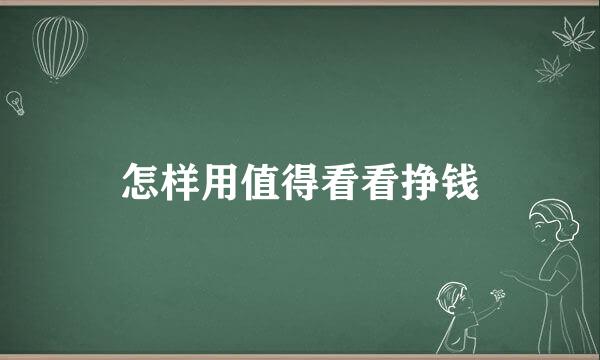 怎样用值得看看挣钱